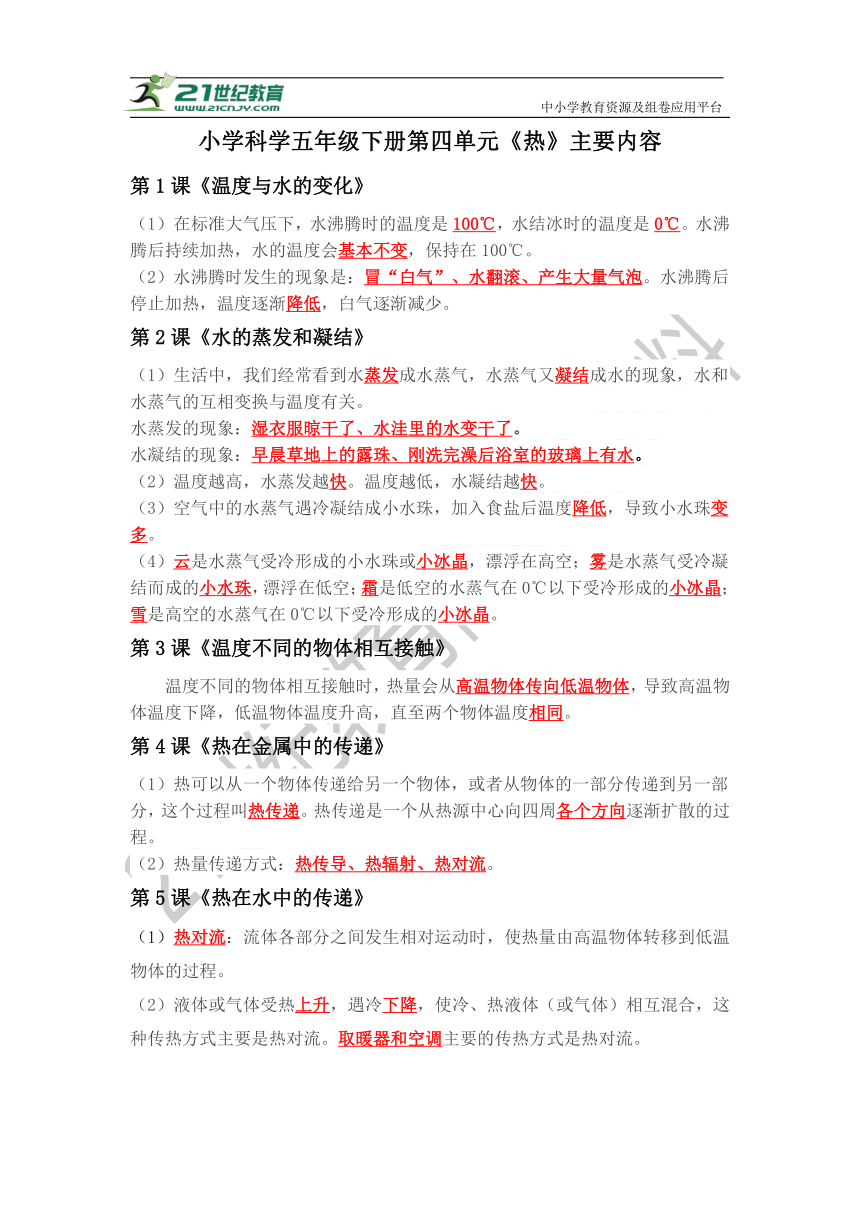 21世纪教育
www.21cnjy.com
中小学教育资源及组卷应用平台

小学科学五年级下册第四单元《热》主要内容

第1课《温度与水的变化》

（1）在标准大气压下，水沸腾时的温度是100℃，水结冰时的温度是0℃。水沸腾后持续加热，水的温度会基本不变，保持在100℃。
（2）水沸腾时发生的现象是：冒“白气”、水翻滚、产生大量气泡。水沸腾后停止加热，温度逐渐降低，白气逐渐减少。

第2课《水的蒸发和凝结》

（1）生活中，我们经常看到水蒸发成水蒸气，水蒸气又凝结成水的现象，水和水蒸气的互相变换与温度有关。
水蒸发的现象：湿衣服晾干了、水洼里的水变干了。
水凝结的现象：早晨草地上的露珠、刚洗完澡后浴室的玻璃上有水。
（2）温度越高，水蒸发越快。温度越低，水凝结越快。
（3）空气中的水蒸气遇冷凝结成小水珠，加入食盐后温度降低，导致小水珠变多。
（4）云是水蒸气受冷形成的小水珠或小冰晶，漂浮在高空；雾是水蒸气受冷凝结而成的小水珠，漂浮在低空；霜是低空的水蒸气在0℃以下受冷形成的小冰晶；雪是高空的水蒸气在0℃以下受冷形成的小冰晶。

第3课《温度不同的物体相互接触》

温度不同的物体相互接触时，热量会从高温物体传向低温物体，导致高温物体温度下降，低温物体温度升高，直至两个物体温度相同。

第4课《热在金属中的传递》

（1）热可以从一个物体传递给另一个物体，或者从物体的一部分传递到另一部分，这个过程叫热传递。热传递是一个从热源中心向四周各个方向逐渐扩散的过程。
（2）热量传递方式：热传导、热辐射、热对流。

第5课《热在水中的传递》

（1）热对流：流体各部分之间发生相对运动时，使热量由高温物体转移到低温物体的过程。
（2）液体或气体受热上升，遇冷下降，使冷、热液体（或气体）相互混合，这种传热方式主要是热对流。取暖器和空调主要的传热方式是热对流。